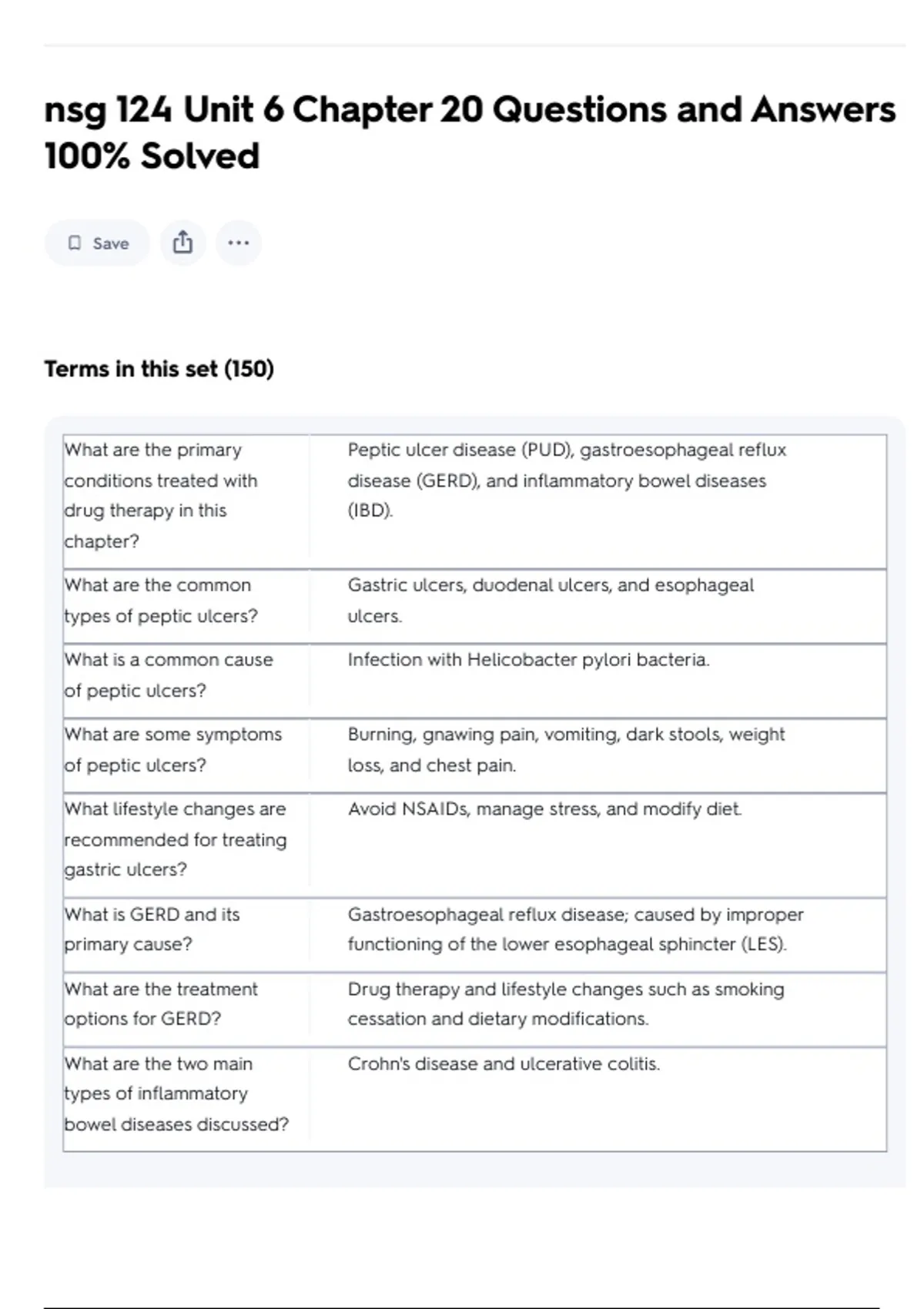 nsg 124 Unit 6 Chapter 20 Questions and Answers 100% Solved

Save

Terms in this set (150)

| What are the primary conditions treated with drug therapy in this chapter? | Peptic ulcer disease (PUD), gastroesophageal reflux disease (GERD), and inflammatory bowel diseases (IBD). |
|---|---|
| What are the common types of peptic ulcers? | Gastric ulcers, duodenal ulcers, and esophageal ulcers. |
| What is a common cause of peptic ulcers? | Infection with Helicobacter pylori bacteria. |
| What are some symptoms of peptic ulcers? | Burning, gnawing pain, vomiting, dark stools, weight loss, and chest pain. |
| What lifestyle changes are recommended for treating gastric ulcers? | Avoid NSAIDs, manage stress, and modify diet. |
| What is GERD and its primary cause? | Gastroesophageal reflux disease; caused by improper functioning of the lower esophageal sphincter (LES). |
| What are the treatment options for GERD? | Drug therapy and lifestyle changes such as smoking cessation and dietary modifications. |
| What are the two main types of inflammatory bowel diseases discussed? | Crohn's disease and ulcerative colitis. |